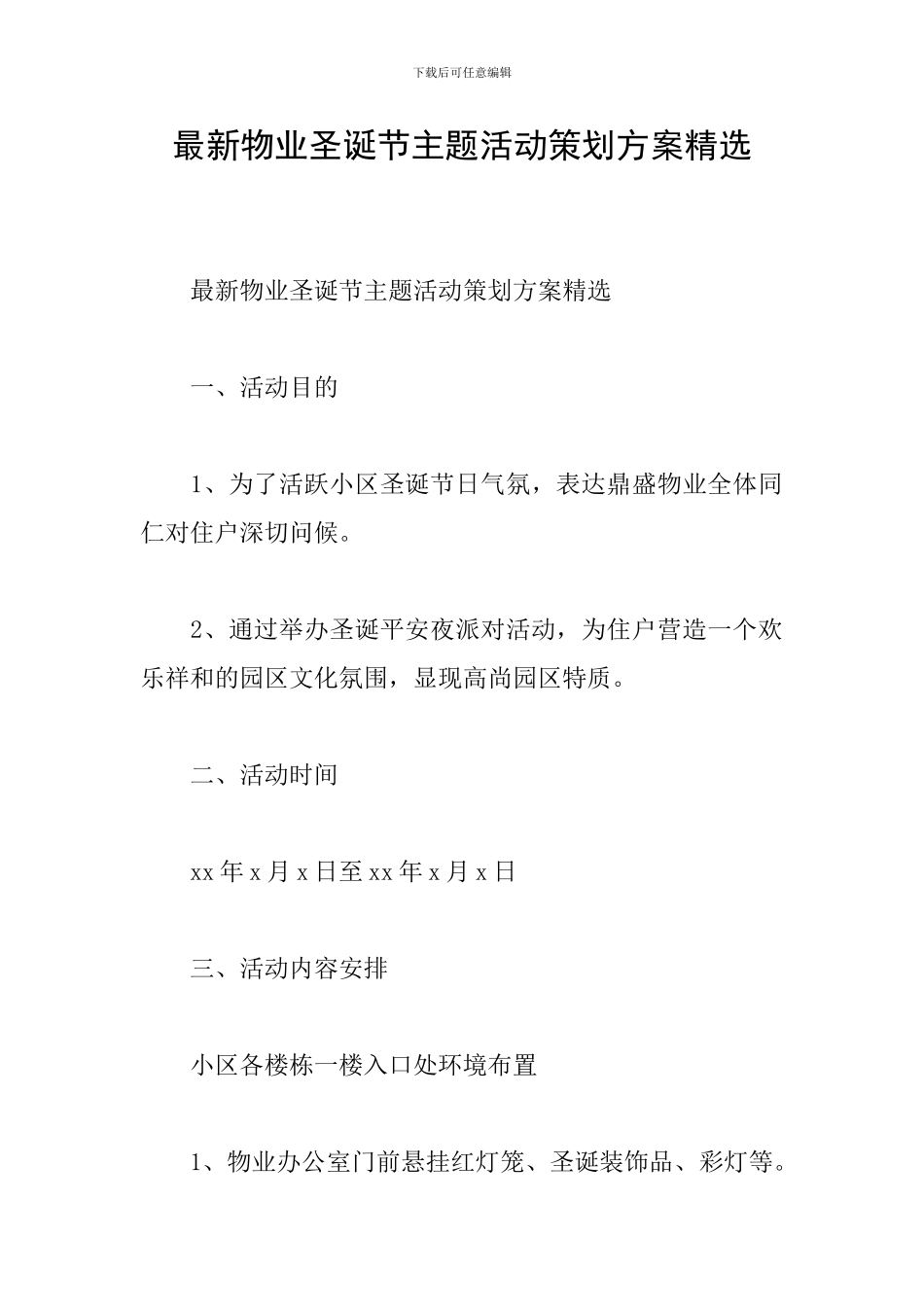 下载后可任意编辑

最新物业圣诞节主题活动策划方案精选

最新物业圣诞节主题活动策划方案精选

一、活动目的

1、为了活跃小区圣诞节日气氛，表达鼎盛物业全体同仁对住户深切问候。

2、通过举办圣诞平安夜派对活动，为住户营造一个欢乐祥和的园区文化氛围，显现高尚园区特质。

二、活动时间

xx 年 x 月 x 日至 xx 年 x 月 x 日

三、活动内容安排

小区各楼栋一楼入口处环境布置

1、物业办公室门前悬挂红灯笼、圣诞装饰品、彩灯等。